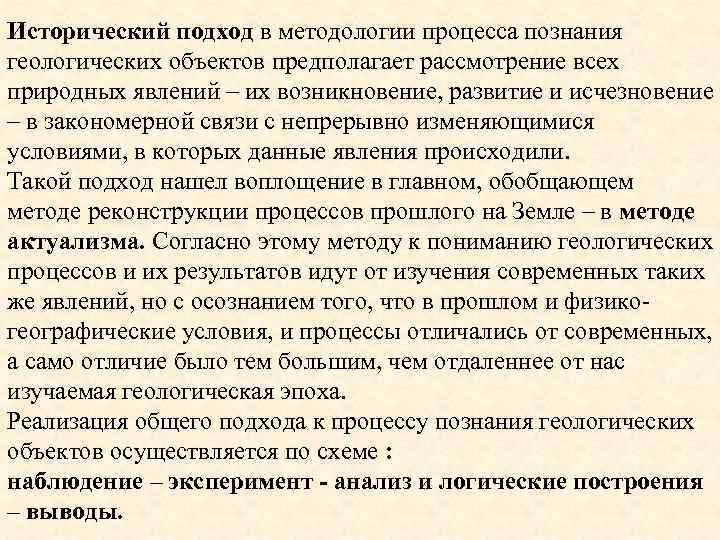 Исторический подход в методологии процесса познания геологических объектов предполагает рассмотрение всех природных явлений – их возникновение, развитие и исчезновение – в закономерной связи с непрерывно изменяющимися условиями, в которых данные явления происходили.
Такой подход нашел воплощение в главном, обобщающем методе реконструкции процессов прошлого на Земле – в методе актуализма. Согласно этому методу к пониманию геологических процессов и их результатов идут от изучения современных таких же явлений, но с осознанием того, что в прошлом и физико-географические условия, и процессы отличались от современных, а само отличие было тем большим, чем отдаленнее от нас изучаемая геологическая эпоха.
Реализация общего подхода к процессу познания геологических объектов осуществляется по схеме :
наблюдение – эксперимент - анализ и логические построения – выводы.